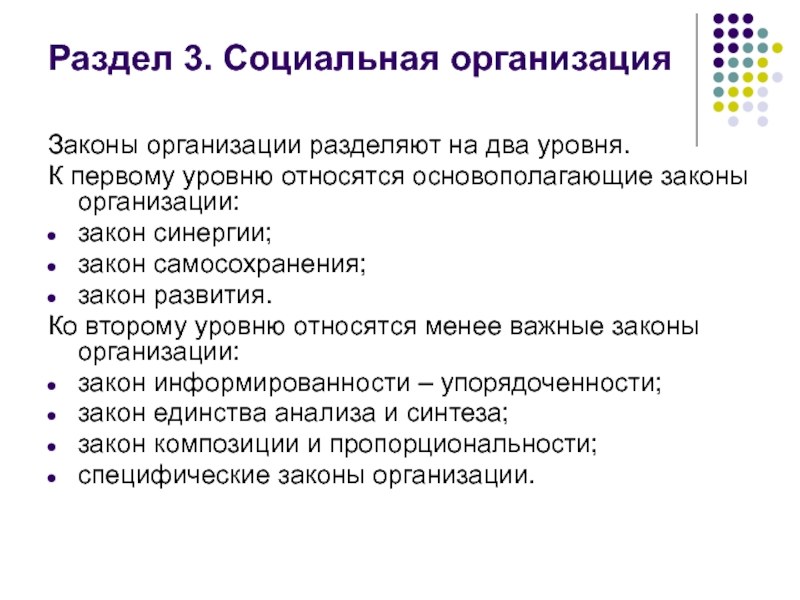 Раздел 3. Социальная организация

Законы организации разделяют на два уровня.

К первому уровню относятся основополагающие законы организации:

- закон синергии;
- закон самосохранения;
- закон развития.

Ко второму уровню относятся менее важные законы организации:

- закон информированности – упорядоченности;
- закон единства анализа и синтеза;
- закон композиции и пропорциональности;
- специфические законы организации.